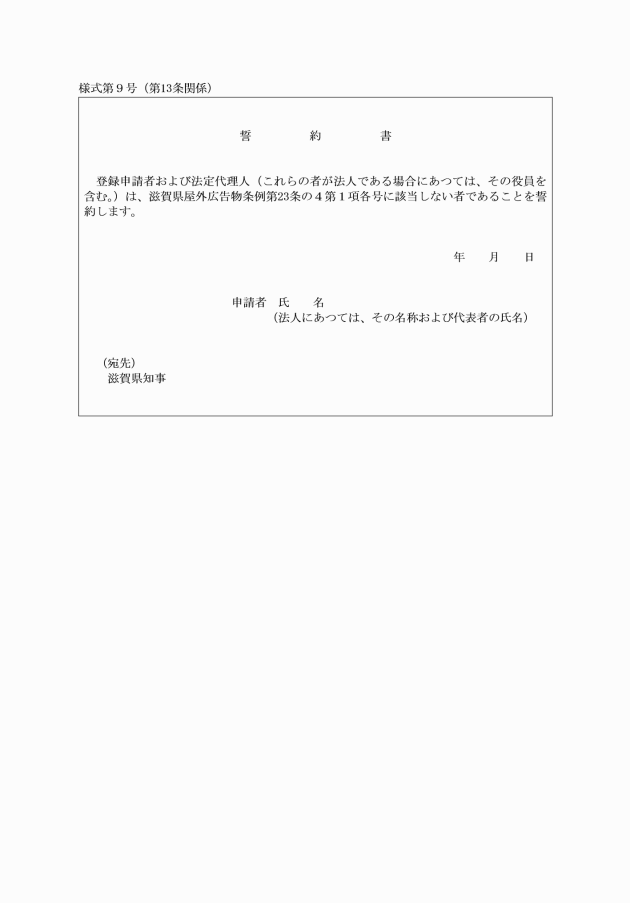 様式第９号（第13条関係）

誓　　約　　書

登録申請者および法定代理人（これらの者が法人である場合にあつては、その役員を含む。）は、滋賀県屋外広告物条例第23条の４第１項各号に該当しない者であることを誓約します。

年　　月　　日

申請者　氏　　名
（法人にあつては、その名称および代表者の氏名）

（宛先）
滋賀県知事